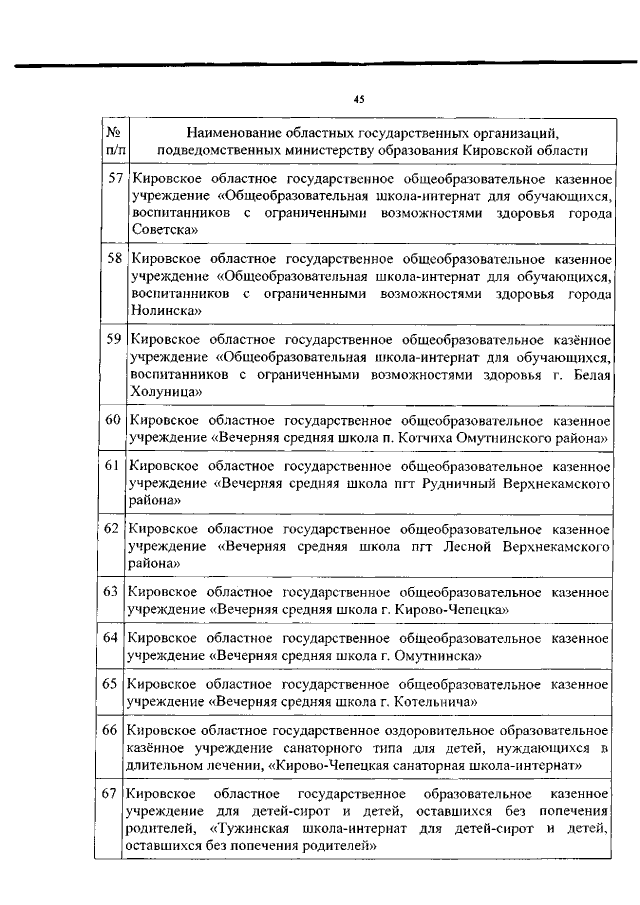 45

| № п/п | Наименование областных государственных организаций, подведомственных министерству образования Кировской области |
|---|---|
| 57 | Кировское областное государственное общеобразовательное казенное учреждение «Общеобразовательная школа-интернат для обучающихся, воспитанников с ограниченными возможностями здоровья города Советска» |
| 58 | Кировское областное государственное общеобразовательное казенное учреждение «Общеобразовательная школа-интернат для обучающихся, воспитанников с ограниченными возможностями здоровья города Нолинска» |
| 59 | Кировское областное государственное общеобразовательное казённое учреждение «Общеобразовательная школа-интернат для обучающихся, воспитанников с ограниченными возможностями здоровья г. Белая Холуница» |
| 60 | Кировское областное государственное общеобразовательное казенное учреждение «Вечерняя средняя школа п. Котчиха Омутнинского района» |
| 61 | Кировское областное государственное общеобразовательное казенное учреждение «Вечерняя средняя школа пгт Рудничный Верхнекамского района» |
| 62 | Кировское областное государственное общеобразовательное казенное учреждение «Вечерняя средняя школа пгт Лесной Верхнекамского района» |
| 63 | Кировское областное государственное общеобразовательное казенное учреждение «Вечерняя средняя школа г. Кирово-Чепецка» |
| 64 | Кировское областное государственное общеобразовательное казенное учреждение «Вечерняя средняя школа г. Омутнинска» |
| 65 | Кировское областное государственное общеобразовательное казенное учреждение «Вечерняя средняя школа г. Котельнича» |
| 66 | Кировское областное государственное оздоровительное образовательное казённое учреждение санаторного типа для детей, нуждающихся в длительном лечении, «Кирово-Чепецкая санаторная школа-интернат» |
| 67 | Кировское областное государственное образовательное казенное учреждение для детей-сирот и детей, оставшихся без попечения родителей, «Тужинская школа-интернат для детей-сирот и детей, оставшихся без попечения родителей» |